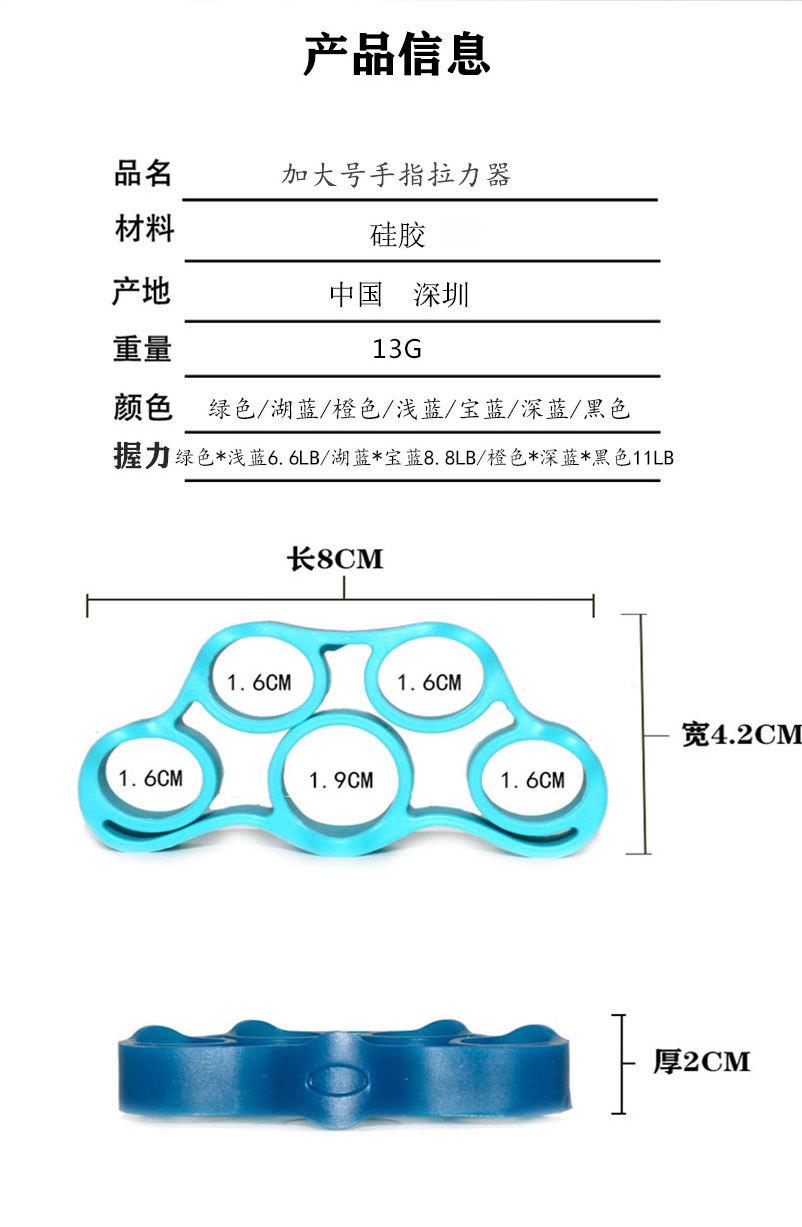 产品信息

品名 加大号手指拉力器
材料 硅胶
产地 中国 深圳
重量 13G
颜色 绿色/湖蓝/橙色/浅蓝/宝蓝/深蓝/黑色
握力 绿色*浅蓝6.6LB/湖蓝*宝蓝8.8LB/橙色*深蓝*黑色11LB

长8CM

1.6CM
1.6CM
1.6CM
1.9CM
1.6CM

宽4.2CM

厚2CM